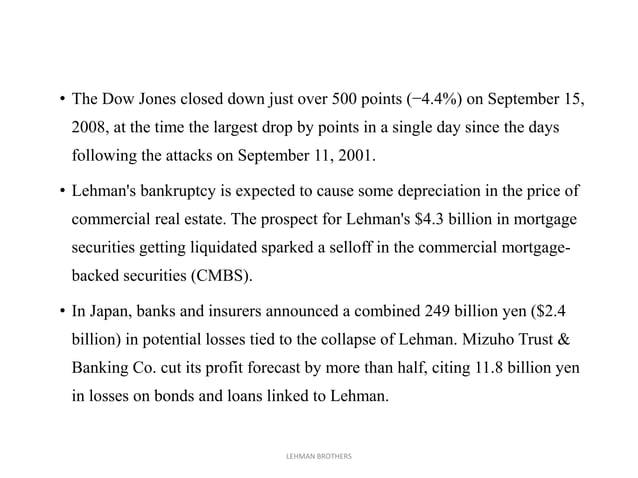 • The Dow Jones closed down just over 500 points (−4.4%) on September 15, 2008, at the time the largest drop by points in a single day since the days following the attacks on September 11, 2001.

• Lehman's bankruptcy is expected to cause some depreciation in the price of commercial real estate. The prospect for Lehman's \$4.3 billion in mortgage securities getting liquidated sparked a selloff in the commercial mortgage-backed securities (CMBS).

• In Japan, banks and insurers announced a combined 249 billion yen (\$2.4 billion) in potential losses tied to the collapse of Lehman. Mizuho Trust & Banking Co. cut its profit forecast by more than half, citing 11.8 billion yen in losses on bonds and loans linked to Lehman.

LEHMAN BROTHERS